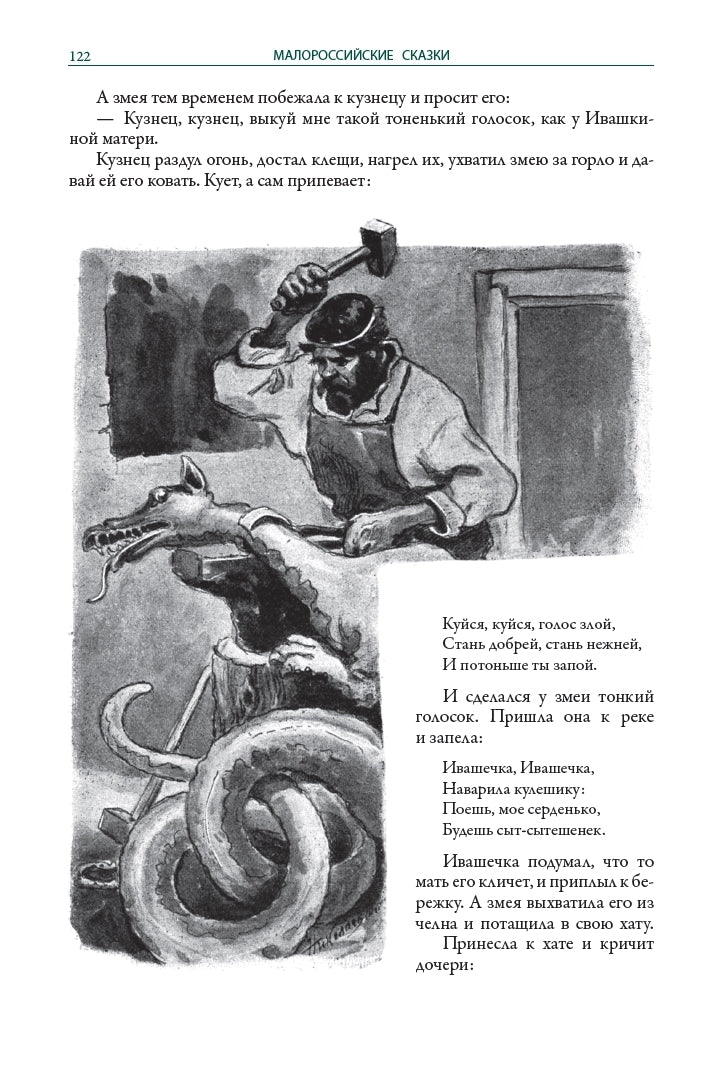 122 МАЛОРОССИЙСКИЕ СКАЗКИ

А змея тем временем побежала к кузнецу и просит его:

— Кузнец, кузнец, выкуй мне такой тоненький голосок, как у Ивашкиной матери.

Кузнец раздул огонь, достал клещи, нагрел их, ухватил змею за горло и давай ей его ковать. Кует, а сам припевает:

Куйся, куйся, голос злой,
Стань добрей, стань нежней,
И потоньше ты запой.

И сделался у змеи тонкий голосок. Пришла она к реке и запела:

Ивашечка, Ивашечка,
Наварила кулешику:
Поешь, мое серденько,
Будешь сыт-сытешенек.

Ивашечка подумал, что то мать его кличет, и приплыл к бережку. А змея выхватила его из челна и потащила в свою хату.

Принесла к хате и кричит дочери: